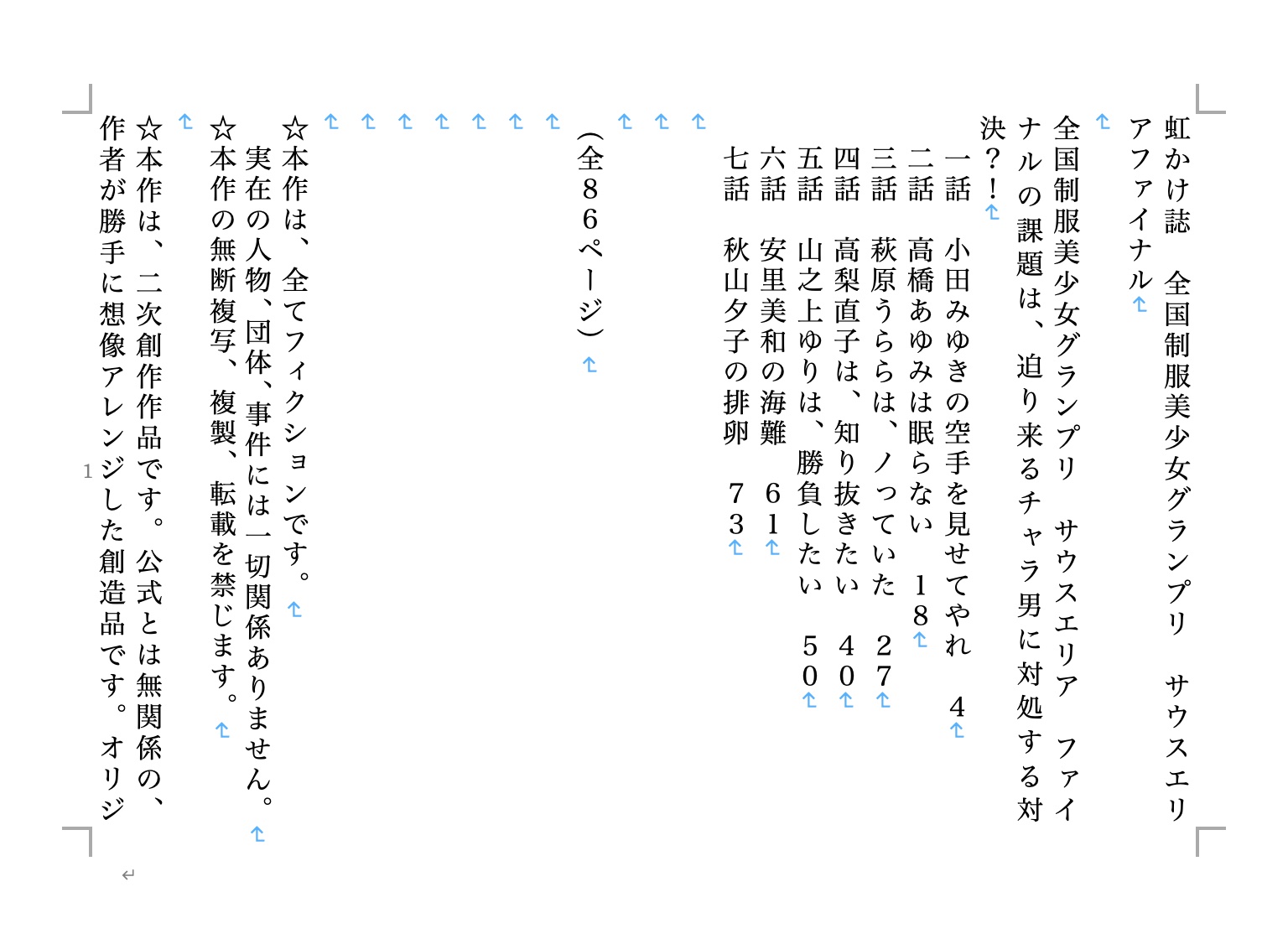 虹かけ誌　全国制服美少女グランプリ　サウスエリアファイナル

全国制服美少女グランプリ　サウスエリア　ファイナルの課題は、迫り来るチャラ男に対処する対決？！

一話　小田みゆきの空手を見せてやれ　４
二話　高橋あゆみは眠らない　１８
三話　萩原うららは、ノっていた　２７
四話　高梨直子は、知り抜きたい　４０
五話　山之上ゆりは、勝負したい　５０
六話　安里美和の海難　６１
七話　秋山夕子の排卵　７３

（全８６ページ）

☆本作は、全てフィクションです。
実在の人物、団体、事件には一切関係ありません。
☆本作の無断複写、複製、転載を禁じます。

☆本作は、二次創作作品です。公式とは無関係の、作者が勝手に想像アレンジした創造品です。オリジ

1